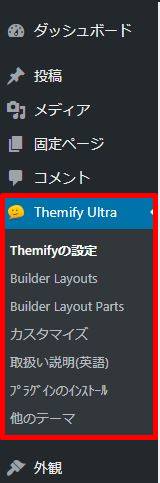 ダッシュボード

投稿

メディア

固定ページ

コメント

Themify Ultra

Themifyの設定

Builder Layouts

Builder Layout Parts

カスタマイズ

取扱い説明(英語)

ﾌﾟﾗｸﾞｲﾝのｲﾝｽﾄｰﾙ

他のテーマ

外観